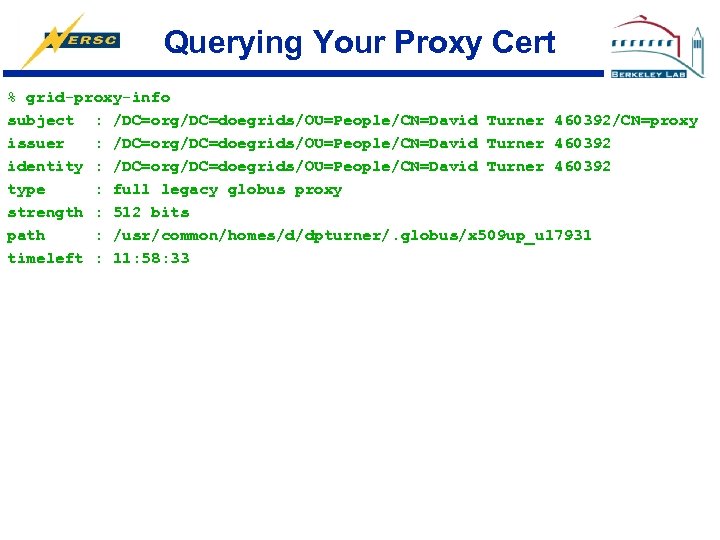 NERSC

Querying Your Proxy Cert

BERKELEY LAB

% grid-proxy-info
subject : /DC=org/DC=doegrids/OU=People/CN=David Turner 460392/CN=proxy
issuer : /DC=org/DC=doegrids/OU=People/CN=David Turner 460392
identity : /DC=org/DC=doegrids/OU=People/CN=David Turner 460392
type : full legacy globus proxy
strength : 512 bits
path : /usr/common/homes/d/dpturner/.globus/x509up_u17931
timeleft : 11:58:33